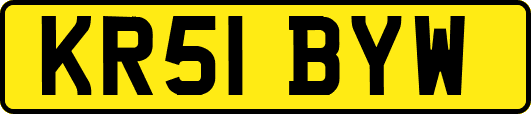 KR51 BYW